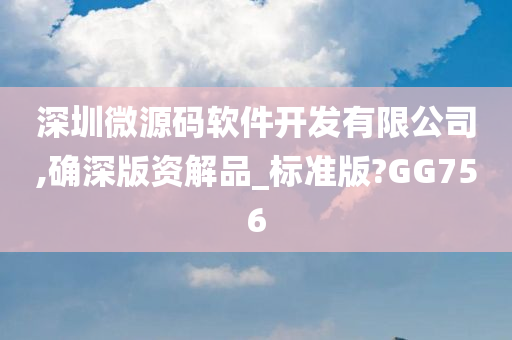 深圳微源码软件开发有限公司,确深版资解品_标准版?GG756